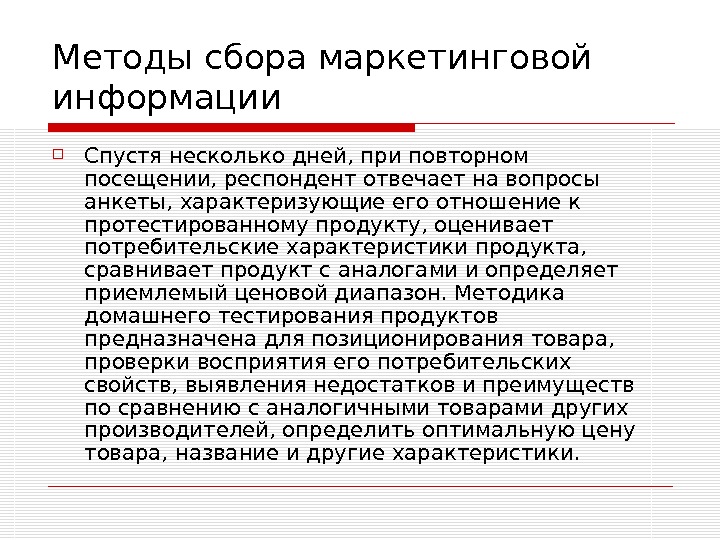 Методы сбора маркетинговой информации

Спустя несколько дней, при повторном посещении, респондент отвечает на вопросы анкеты, характеризующие его отношение к протестированному продукту, оценивает потребительские характеристики продукта, сравнивает продукт с аналогами и определяет приемлемый ценовой диапазон. Методика домашнего тестирования продуктов предназначена для позиционирования товара, проверки восприятия его потребительских свойств, выявления недостатков и преимуществ по сравнению с аналогичными товарами других производителей, определить оптимальную цену товара, название и другие характеристики.